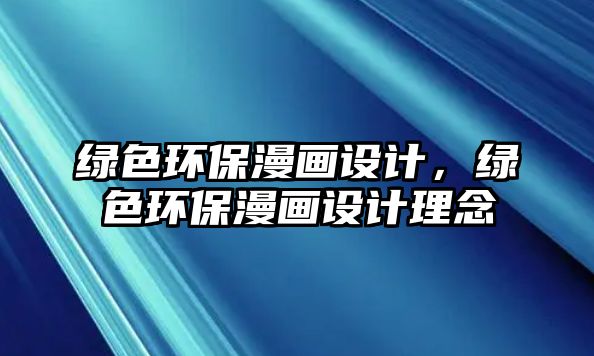 绿色环保漫画设计，绿色环保漫画设计理念